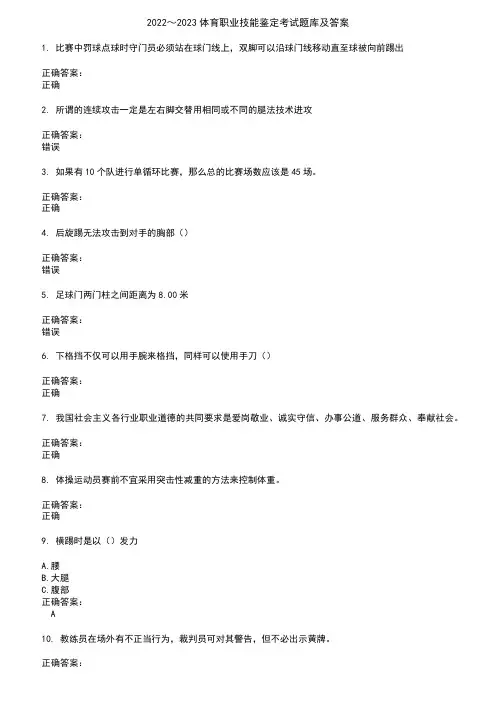 2022～2023 体育职业技能鉴定考试题库及答案

1. 比赛中罚球点球时守门员必须站在球门线上，双脚可以沿球门线移动直至球被向前踢出

正确答案：
正确

2. 所谓的连续攻击一定是左右脚交替用相同或不同的腿法技术进攻

正确答案：
错误

3. 如果有 10 个队进行单循环比赛，那么总的比赛场数应该是 45 场。

正确答案：
正确

4. 后旋踢无法攻击到对手的胸部（）

正确答案：
错误

5. 足球门两门柱之间距离为 8.00 米

正确答案：
错误

6. 下格挡不仅可以用手腕来格挡，同样可以使用手刀（）

正确答案：
正确

7. 我国社会主义各行业职业道德的共同要求是爱岗敬业、诚实守信、办事公道、服务群众、奉献社会。

正确答案：
正确

8. 体操运动员赛前不宜采用突击性减重的方法来控制体重。

正确答案：
正确

9. 横踢时是以（）发力

A.腰
B.大腿
C.腹部
正确答案：
A

10. 教练员在场外有不正当行为，裁判员可对其警告，但不必出示黄牌。

正确答案：